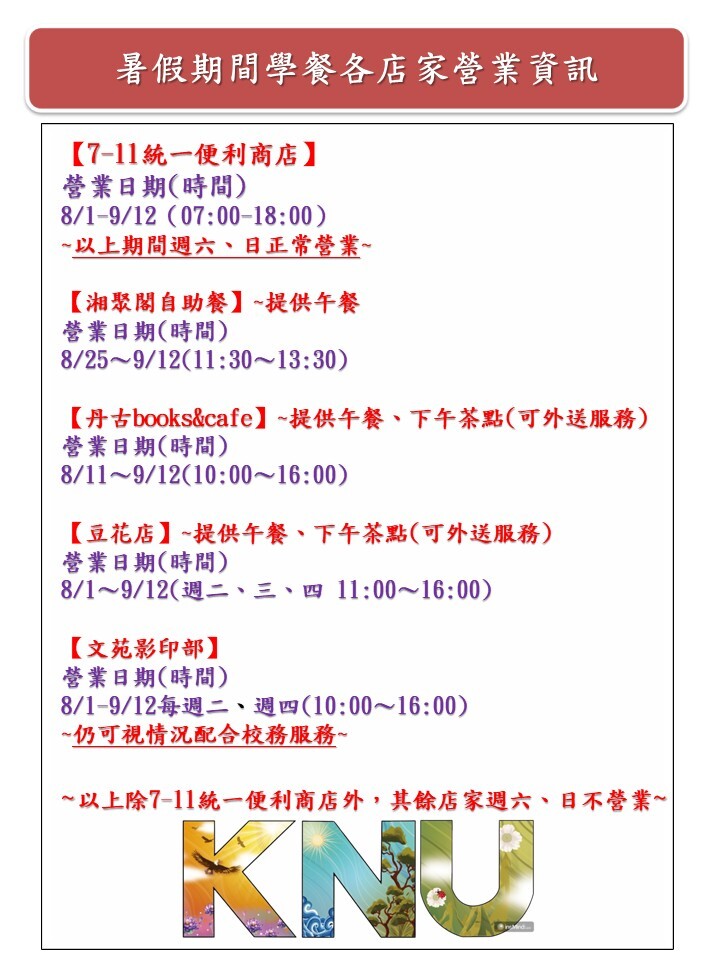 暑假期間學餐各店家營業資訊

【7-11統一便利商店】
營業日期(時間)
8/1-9/12（07:00-18:00）
~以上期間週六、日正常營業~

【湘聚閣自助餐】~提供午餐
營業日期(時間)
8/25～9/12(11:30～13:30)

【丹古books&cafe】~提供午餐、下午茶點(可外送服務)
營業日期(時間)
8/11～9/12(10:00～16:00)

【豆花店】~提供午餐、下午茶點(可外送服務)
營業日期(時間)
8/1～9/12(週二、三、四 11:00～16:00)

【文苑影印部】
營業日期(時間)
8/1-9/12每週二、週四(10:00～16:00)
~仍可視情況配合校務服務~

~以上除7-11統一便利商店外，其餘店家週六、日不營業~

KNU